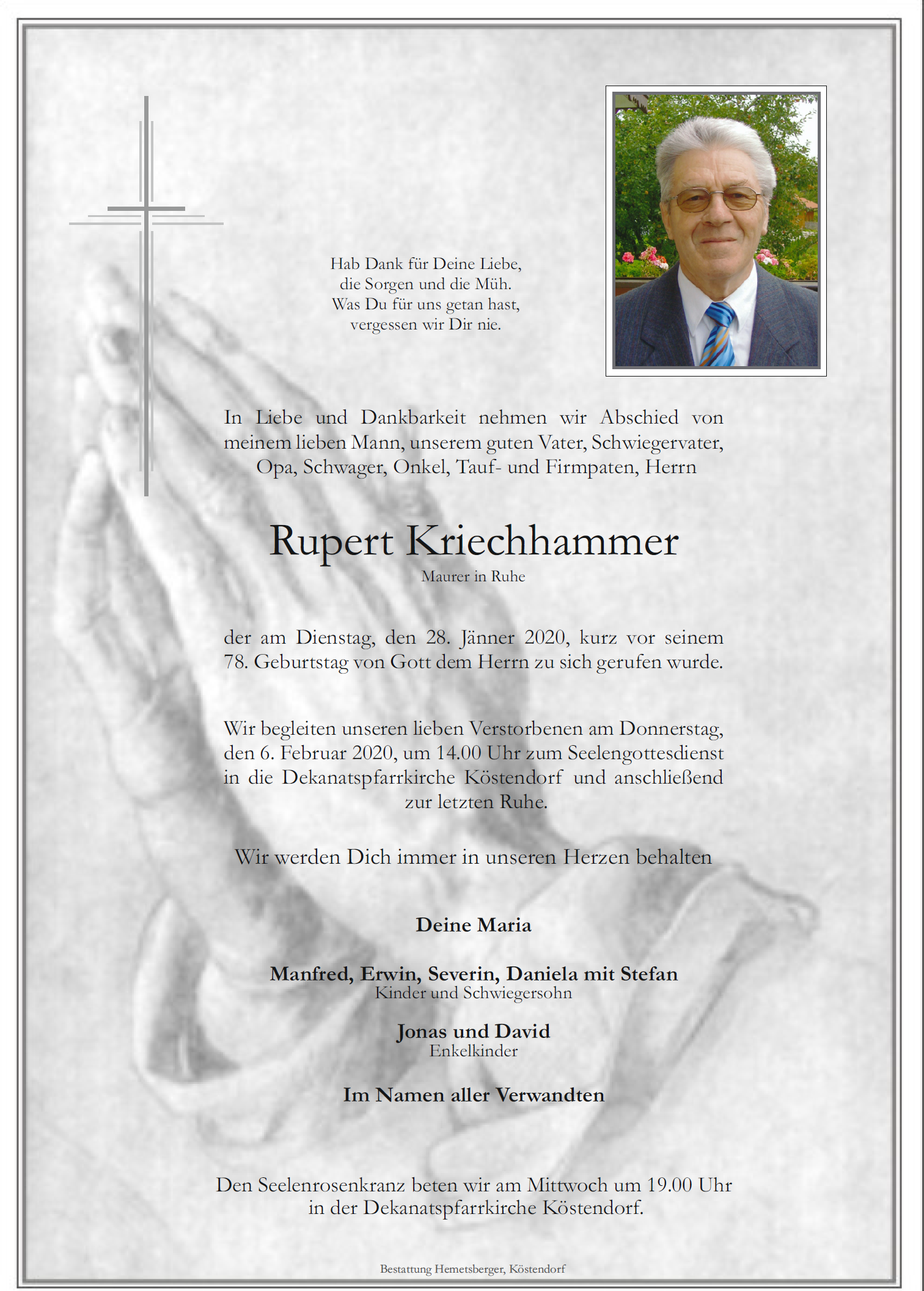 Hab Dank für Deine Liebe,
die Sorgen und die Müh.
Was Du für uns getan hast,
vergessen wir Dir nie.

In Liebe und Dankbarkeit nehmen wir Abschied von meinem lieben Mann, unserem guten Vater, Schwiegervater, Opa, Schwager, Onkel, Tauf- und Firmpaten, Herrn

Rupert Kriechhammer
Maurer in Ruhe

der am Dienstag, den 28. Jänner 2020, kurz vor seinem 78. Geburtstag von Gott dem Herrn zu sich gerufen wurde.

Wir begleiten unseren lieben Verstorbenen am Donnerstag, den 6. Februar 2020, um 14.00 Uhr zum Seelengottesdienst in die Dekanatspfarrkirche Köstendorf und anschließend zur letzten Ruhe.

Wir werden Dich immer in unseren Herzen behalten

Deine Maria

Manfred, Erwin, Severin, Daniela mit Stefan
Kinder und Schwiegersohn

Jonas und David
Enkelkinder

Im Namen aller Verwandten

Den Seelenrosenkranz beten wir am Mittwoch um 19.00 Uhr in der Dekanatspfarrkirche Köstendorf.

Bestattung Hemetsberger, Köstendorf